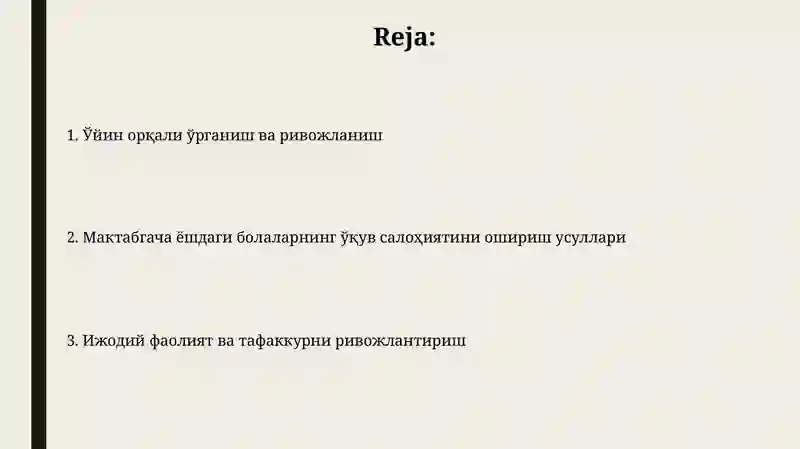 Reja:

1. Ўйин орқали ўрганиш ва ривожланиш

2. Мактабгача ёшдаги болаларнинг ўқув салоҳиятини ошириш усуллари

3. Ижодий фаолият ва тафаккурни ривожлантириш